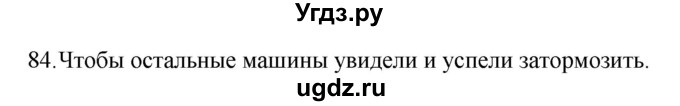 Угдз.ру

84. Чтобы остальные машины увидели и успели затормозить.

ugdz.ru